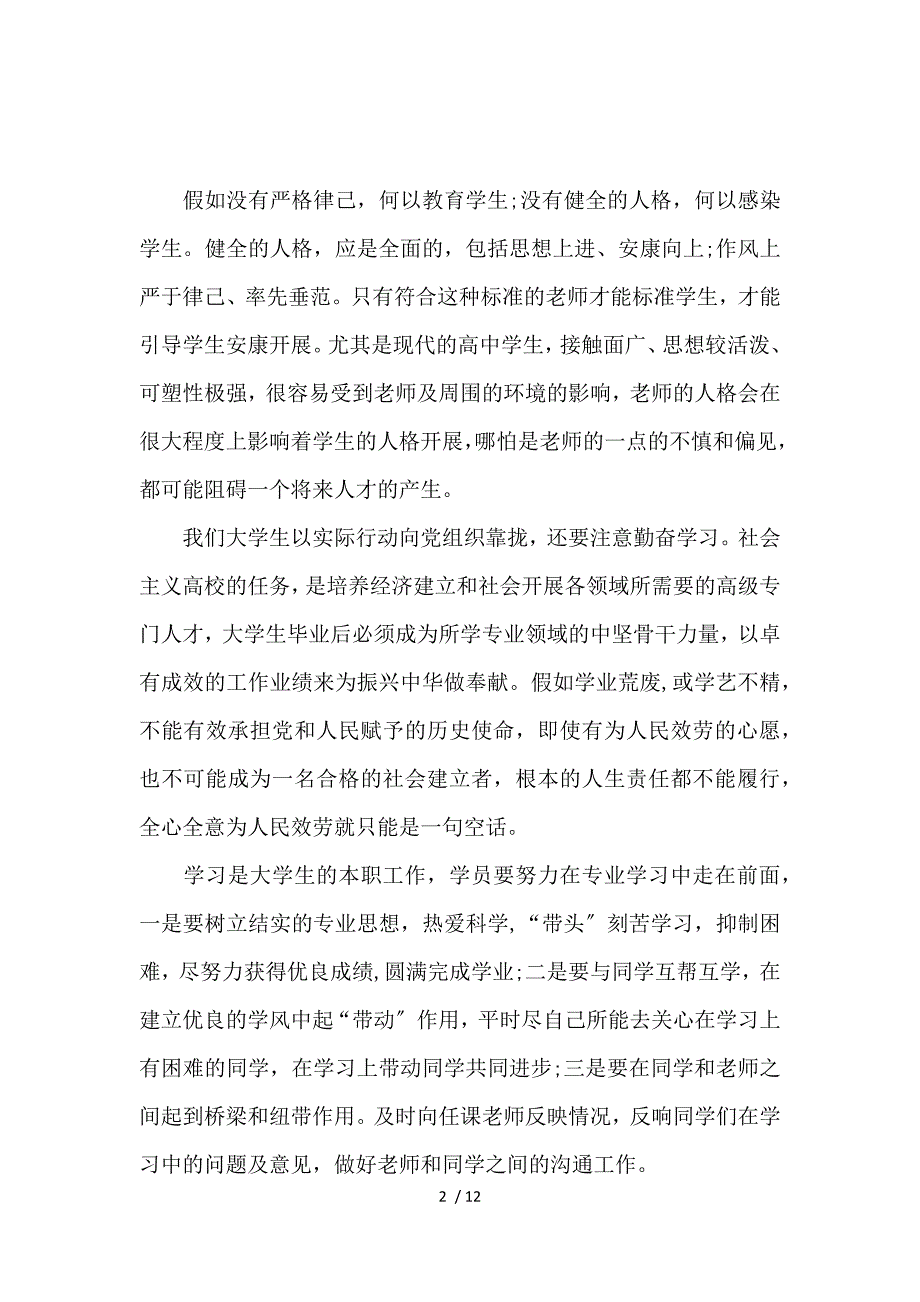 假如没有严格律己，何以教育学生;没有健全的人格，何以感染学生。健全的人格，应是全面的，包括思想上进、安康向上;作风上严于律己、率先垂范。只有符合这种标准的老师才能标准学生，才能引导学生安康开展。尤其是现代的高中学生，接触面广、思想较活泼、可塑性极强，很容易受到老师及周围的环境的影响，老师的人格会在很大程度上影响着学生的人格开展，哪怕是老师的一点的不慎和偏见，都可能阻碍一个将来人才的产生。

我们大学生以实际行动向党组织靠拢，还要注意勤奋学习。社会主义高校的任务，是培养经济建立和社会开展各领域所需要的高级专门人才，大学生毕业后必须成为所学专业领域的中坚骨干力量，以卓有成效的工作业绩来为振兴中华做奉献。假如学业荒废，或学艺不精，不能有效承担党和人民赋予的历史使命，即使有为人民效劳的心愿，也不可能成为一名合格的社会建立者，根本的人生责任都不能履行，全心全意为人民效劳就只能是一句空话。

学习是大学生的本职工作，学员要努力在专业学习中走在前面，一是要树立结实的专业思想，热爱科学，“带头〞刻苦学习，抑制困难，尽努力获得优良成绩，圆满完成学业;二是要与同学互帮互学，在建立优良的学风中起“带动〞作用，平时尽自己所能去关心在学习上有困难的同学，在学习上带动同学共同进步;三是要在同学和老师之间起到桥梁和纽带作用。及时向任课老师反映情况，反响同学们在学习中的问题及意见，做好老师和同学之间的沟通工作。

2 / 12